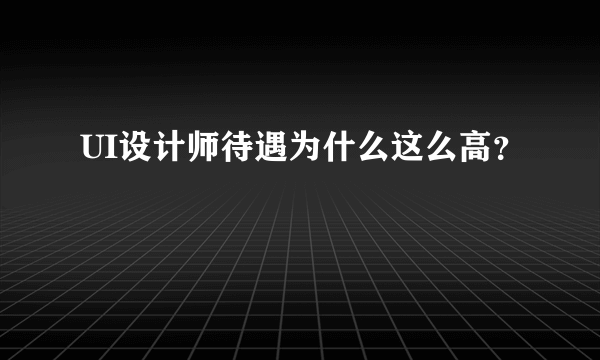 UI设计师待遇为什么这么高？